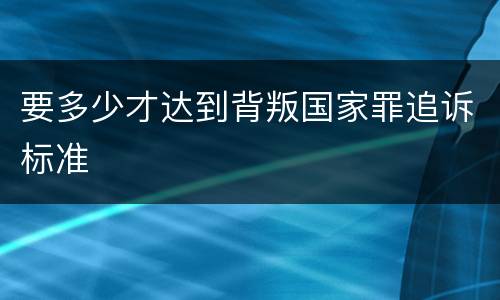 要多少才达到背叛国家罪追诉标准